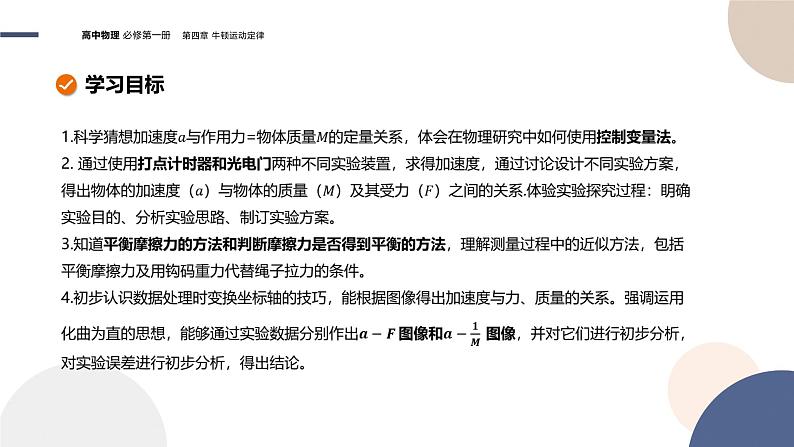 高中物理 必修第一册 第四章 牛顿运动定律

学习目标

1.科学猜想加速度$a$与作用力=物体质量$M$的定量关系，体会在物理研究中如何使用控制变量法。
2. 通过使用打点计时器和光电门两种不同实验装置，求得加速度，通过讨论设计不同实验方案，得出物体的加速度（$a$）与物体的质量（$M$）及其受力（$F$）之间的关系.体验实验探究过程：明确实验目的、分析实验思路、制订实验方案。
3.知道平衡摩擦力的方法和判断摩擦力是否得到平衡的方法，理解测量过程中的近似方法，包括平衡摩擦力及用钩码重力代替绳子拉力的条件。
4.初步认识数据处理时变换坐标轴的技巧，能根据图像得出加速度与力、质量的关系。强调运用化曲为直的思想，能够通过实验数据分别作出$a-F$图像和$a-\frac{1}{M}$图像，并对它们进行初步分析，对实验误差进行初步分析，得出结论。